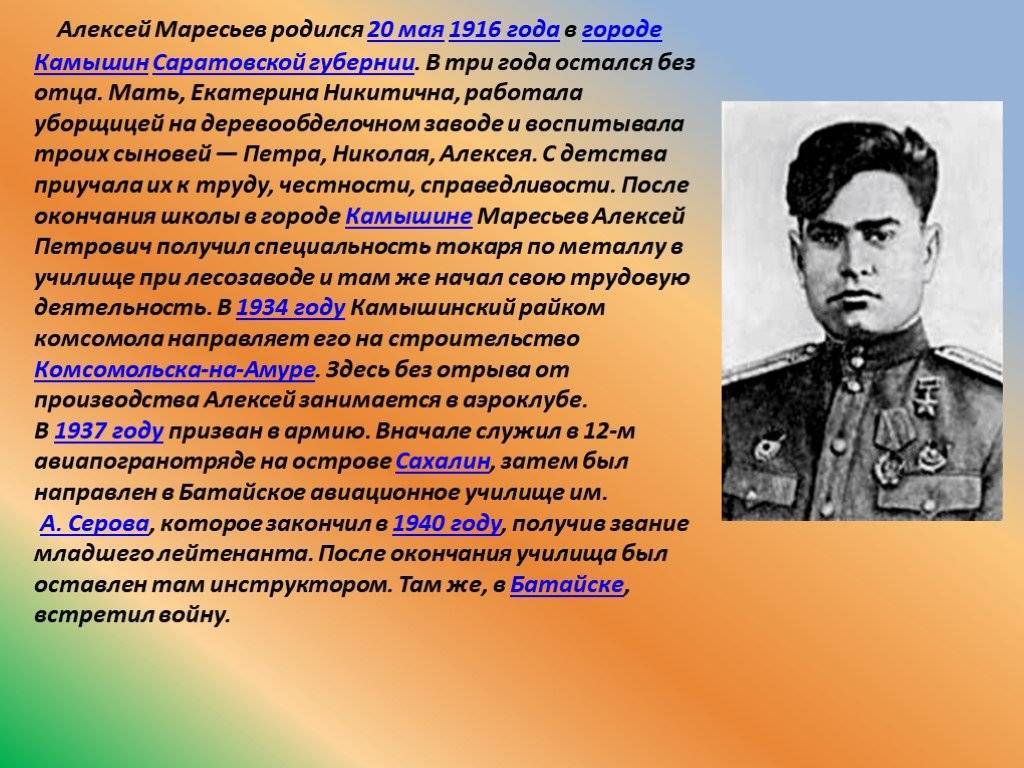 Алексей Маресьев родился 20 мая 1916 года в городе Камышин Саратовской губернии. В три года остался без отца. Мать, Екатерина Никитична, работала уборщицей на деревообделочном заводе и воспитывала троих сыновей — Петра, Николая, Алексея. С детства приучала их к труду, честности, справедливости. После окончания школы в городе Камышине Маресьев Алексей Петрович получил специальность токаря по металлу в училище при лесозаводе и там же начал свою трудовую деятельность. В 1934 году Камышинский райком комсомола направляет его на строительство Комсомольска-на-Амуре. Здесь без отрыва от производства Алексей занимается в аэроклубе.
В 1937 году призван в армию. Вначале служил в 12-м авиапогранотряде на острове Сахалин, затем был направлен в Батайское авиационное училище им. А. Серова, которое закончил в 1940 году, получив звание младшего лейтенанта. После окончания училища был оставлен там инструктором. Там же, в Батайске, встретил войну.